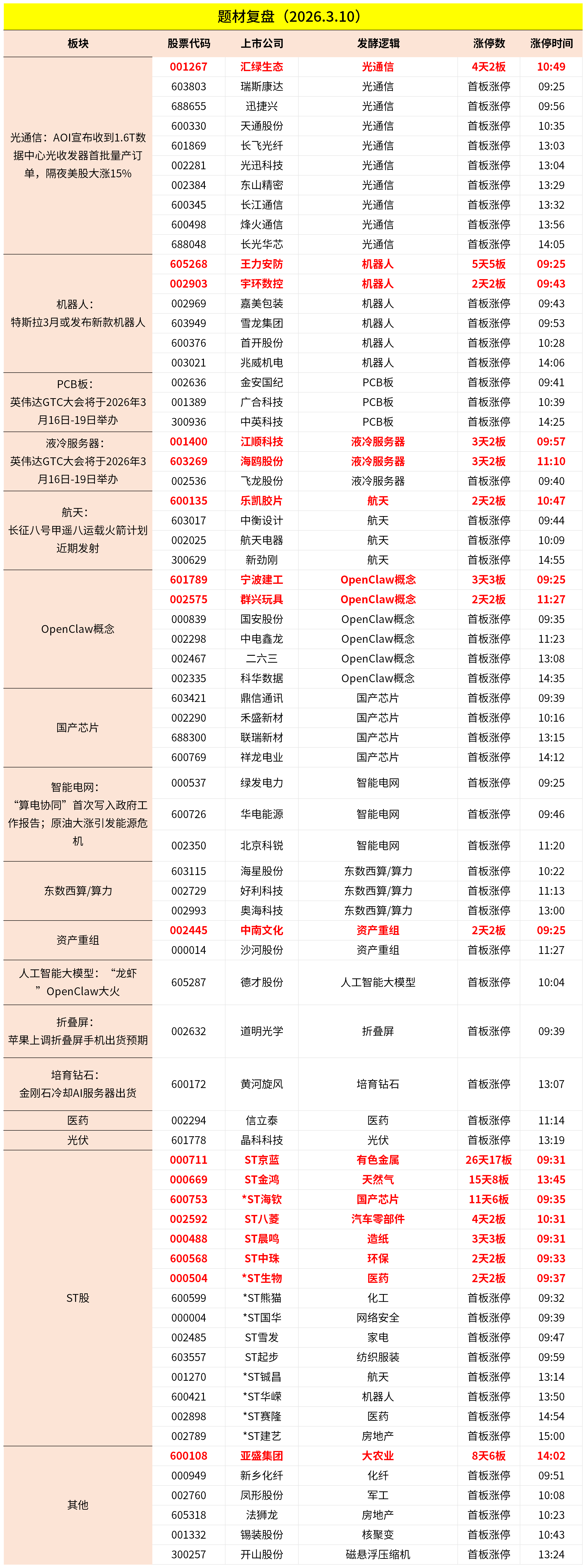 题材复盘（2026.3.10）

| 板块 | 股票代码 | 上市公司 | 发酵逻辑 | 涨停数 | 涨停时间 |
|---|---|---|---|---|---|
| 光通信：AOI宣布收到1.6T数据中心光收发器首批量产订单，隔夜美股大涨15% | 001267 | 汇绿生态 | 光通信 | 4天2板 | 10:49 |
| | 603803 | 瑞斯康达 | 光通信 | 首板涨停 | 09:25 |
| | 688655 | 迅捷兴 | 光通信 | 首板涨停 | 09:56 |
| | 600330 | 天通股份 | 光通信 | 首板涨停 | 10:35 |
| | 601869 | 长飞光纤 | 光通信 | 首板涨停 | 13:03 |
| | 002281 | 光迅科技 | 光通信 | 首板涨停 | 13:04 |
| | 002384 | 东山精密 | 光通信 | 首板涨停 | 13:29 |
| | 600345 | 长江通信 | 光通信 | 首板涨停 | 13:32 |
| | 600498 | 烽火通信 | 光通信 | 首板涨停 | 13:56 |
| | 688048 | 长光华芯 | 光通信 | 首板涨停 | 14:05 |
| 机器人：特斯拉3月或发布新款机器人 | 605268 | 王力安防 | 机器人 | 5天5板 | 09:25 |
| | 002903 | 宇环数控 | 机器人 | 2天2板 | 09:43 |
| | 002969 | 嘉美包装 | 机器人 | 首板涨停 | 09:43 |
| | 603949 | 雪龙集团 | 机器人 | 首板涨停 | 09:53 |
| | 600376 | 首开股份 | 机器人 | 首板涨停 | 10:28 |
| | 003021 | 兆威机电 | 机器人 | 首板涨停 | 14:06 |
| PCB板：英伟达GTC大会将于2026年3月16日-19日举办 | 002636 | 金安国纪 | PCB板 | 首板涨停 | 09:41 |
| | 001389 | 广合科技 | PCB板 | 首板涨停 | 10:39 |
| | 300936 | 中英科技 | PCB板 | 首板涨停 | 14:25 |
| 液冷服务器：英伟达GTC大会将于2026年3月16日-19日举办 | 001400 | 江顺科技 | 液冷服务器 | 3天2板 | 09:57 |
| | 603269 | 海鸥股份 | 液冷服务器 | 3天2板 | 11:10 |
| | 002536 | 飞龙股份 | 液冷服务器 | 首板涨停 | 09:40 |
| 航天：长征八号甲遥八运载火箭计划近期发射 | 600135 | 乐凯胶片 | 航天 | 2天2板 | 10:47 |
| | 603017 | 中衡设计 | 航天 | 首板涨停 | 09:44 |
| | 002025 | 航天电器 | 航天 | 首板涨停 | 10:09 |
| | 300629 | 新劲刚 | 航天 | 首板涨停 | 14:55 |
| OpenClaw概念 | 601789 | 宁波建工 | OpenClaw概念 | 3天3板 | 09:25 |
| | 002575 | 群兴玩具 | OpenClaw概念 | 2天2板 | 11:27 |
| | 000839 | 国安股份 | OpenClaw概念 | 首板涨停 | 09:35 |
| | 002298 | 中电鑫龙 | OpenClaw概念 | 首板涨停 | 11:23 |
| | 002467 | 二六三 | OpenClaw概念 | 首板涨停 | 13:08 |
| | 002335 | 科华数据 | OpenClaw概念 | 首板涨停 | 14:35 |
| 国产芯片 | 603421 | 鼎信通讯 | 国产芯片 | 首板涨停 | 09:39 |
| | 002290 | 禾盛新材 | 国产芯片 | 首板涨停 | 10:16 |
| | 688300 | 联瑞新材 | 国产芯片 | 首板涨停 | 13:15 |
| | 600769 | 祥龙电业 | 国产芯片 | 首板涨停 | 14:12 |
| 智能电网：“算电协同”首次写入政府工作报告；原油大涨引发能源危机 | 000537 | 绿发电力 | 智能电网 | 首板涨停 | 09:25 |
| | 600726 | 华电能源 | 智能电网 | 首板涨停 | 09:46 |
| | 002350 | 北京科锐 | 智能电网 | 首板涨停 | 11:20 |
| 东数西算/算力 | 603115 | 海星股份 | 东数西算/算力 | 首板涨停 | 10:22 |
| | 002729 | 好利科技 | 东数西算/算力 | 首板涨停 | 11:13 |
| | 002993 | 奥海科技 | 东数西算/算力 | 首板涨停 | 13:00 |
| 资产重组 | 002445 | 中南文化 | 资产重组 | 2天2板 | 09:25 |
| | 000014 | 沙河股份 | 资产重组 | 首板涨停 | 11:27 |
| 人工智能大模型：“龙虾”OpenClaw大火 | 605287 | 德才股份 | 人工智能大模型 | 首板涨停 | 10:04 |
| 折叠屏：苹果上调折叠屏手机出货预期 | 002632 | 道明光学 | 折叠屏 | 首板涨停 | 09:39 |
| 培育钻石：金刚石冷却AI服务器出货 | 600172 | 黄河旋风 | 培育钻石 | 首板涨停 | 13:07 |
| 医药 | 002294 | 信立泰 | 医药 | 首板涨停 | 11:14 |
| 光伏 | 601778 | 晶科科技 | 光伏 | 首板涨停 | 13:19 |
| ST股 | 000711 | ST京蓝 | 有色金属 | 26天17板 | 09:31 |
| | 000669 | ST金鸿 | 天然气 | 15天8板 | 13:45 |
| | 600753 | *ST海钦 | 国产芯片 | 11天6板 | 09:35 |
| | 002592 | ST八菱 | 汽车零部件 | 4天2板 | 10:31 |
| | 000488 | ST晨鸣 | 造纸 | 3天3板 | 09:31 |
| | 600568 | ST中珠 | 环保 | 2天2板 | 09:33 |
| | 000504 | *ST生物 | 医药 | 2天2板 | 09:37 |
| | 600599 | *ST熊猫 | 化工 | 首板涨停 | 09:32 |
| | 000004 | *ST国华 | 网络安全 | 首板涨停 | 09:39 |
| | 002485 | ST雪发 | 家电 | 首板涨停 | 09:47 |
| | 603557 | ST起步 | 纺织服装 | 首板涨停 | 09:59 |
| | 001270 | *ST铖昌 | 航天 | 首板涨停 | 13:14 |
| | 600421 | *ST华嵘 | 机器人 | 首板涨停 | 13:50 |
| | 002898 | *ST赛隆 | 医药 | 首板涨停 | 14:54 |
| | 002789 | *ST建艺 | 房地产 | 首板涨停 | 15:00 |
| 其他 | 600108 | 亚盛集团 | 大农业 | 8天6板 | 14:02 |
| | 000949 | 新乡化纤 | 化纤 | 首板涨停 | 09:51 |
| | 002760 | 凤形股份 | 军工 | 首板涨停 | 10:08 |
| | 605318 | 法狮龙 | 房地产 | 首板涨停 | 10:23 |
| | 001332 | 锡装股份 | 核聚变 | 首板涨停 | 10:43 |
| | 300257 | 开山股份 | 磁悬浮压缩机 | 首板涨停 | 13:24 |